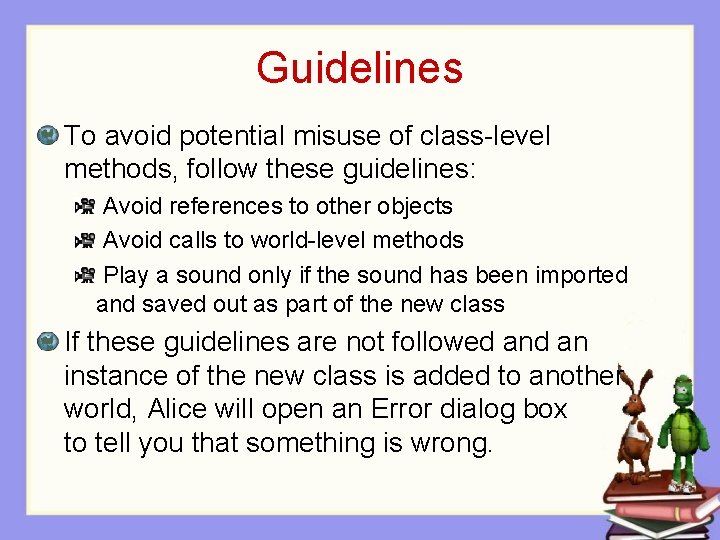 Guidelines

To avoid potential misuse of class-level methods, follow these guidelines:

Avoid references to other objects

Avoid calls to world-level methods

Play a sound only if the sound has been imported and saved out as part of the new class

If these guidelines are not followed and an instance of the new class is added to another world, Alice will open an Error dialog box to tell you that something is wrong.